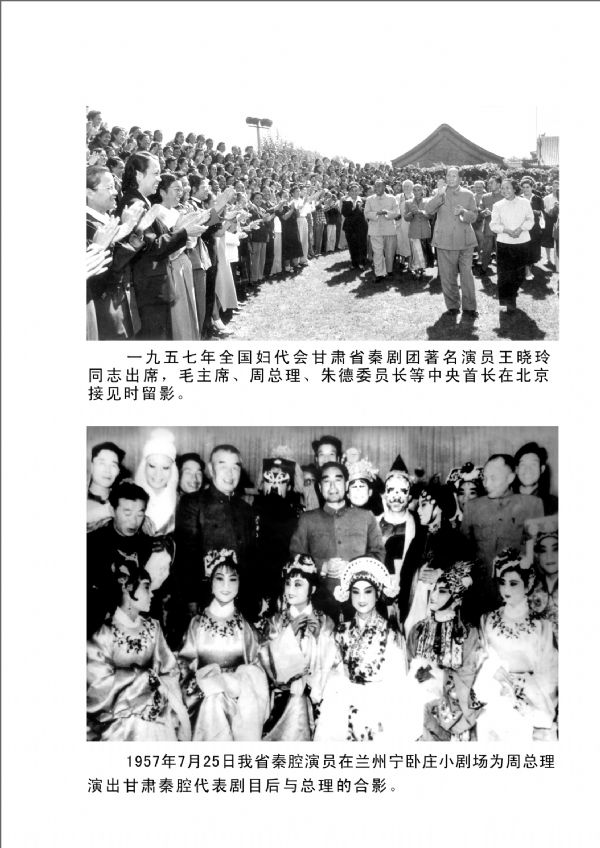 一九五七年全国妇代会甘肃省秦剧团著名演员王晓玲同志出席，毛主席、周总理、朱德委员长等中央首长在北京接见时留影。

1957年7月25日我省秦腔演员在兰州宁卧庄小剧场为周总理演出甘肃秦腔代表剧目后与总理的合影。